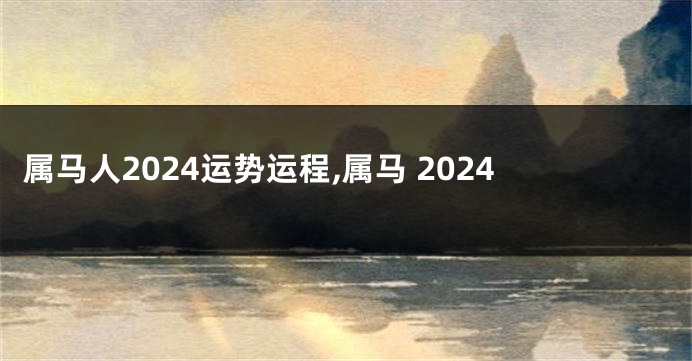 属马人2024运势运程,属马 2024